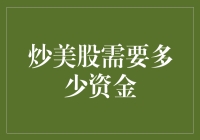 炒美股需要多少资金